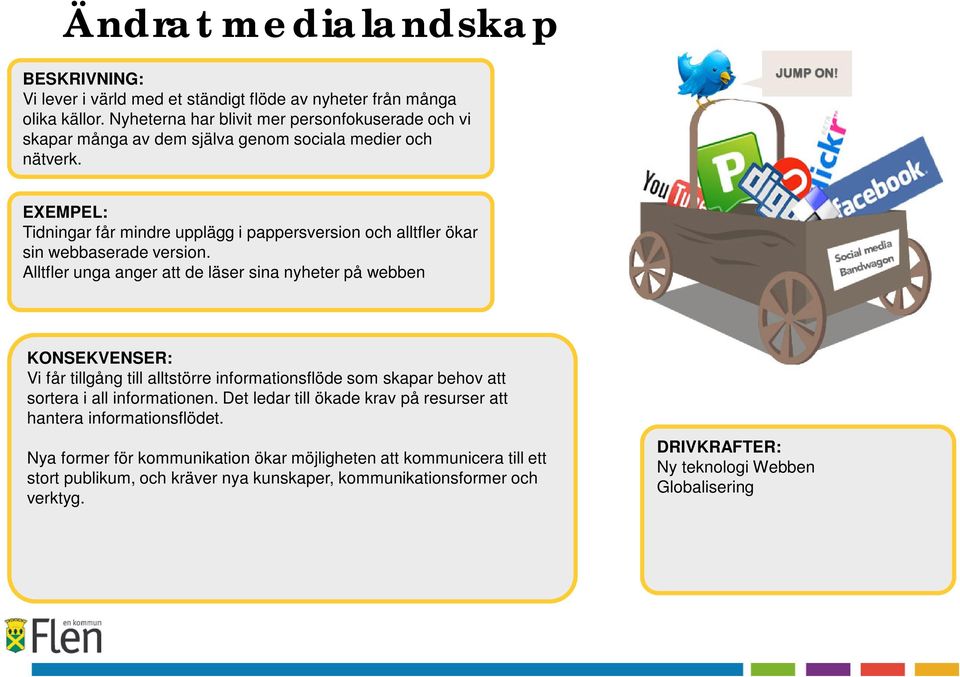 Ändrat medialandskap

BESKRIVNING:
Vi lever i värld med et ständigt flöde av nyheter från många olika källor. Nyheterna har blivit mer personfokuserade och vi skapar många av dem själva genom sociala medier och nätverk.

EXEMPEL:
Tidningar får mindre upplägg i pappersversion och alltfler ökar sin webbaserade version.
Alltfler unga anger att de läser sina nyheter på webben

JUMP ON!

You Tube

P

digg

flickr

facebook

Social media Bandwagon

KONSEKVENSER:
Vi får tillgång till alltstörre informationsflöde som skapar behov att sortera i all informationen. Det ledar till ökade krav på resurser att hantera informationsflödet.

Nya former för kommunikation ökar möjligheten att kommunicera till ett stort publikum, och kräver nya kunskaper, kommunikationsformer och verktyg.

DRIVKRAFTER:
Ny teknologi Webben
Globalisering

en kommun
Flen